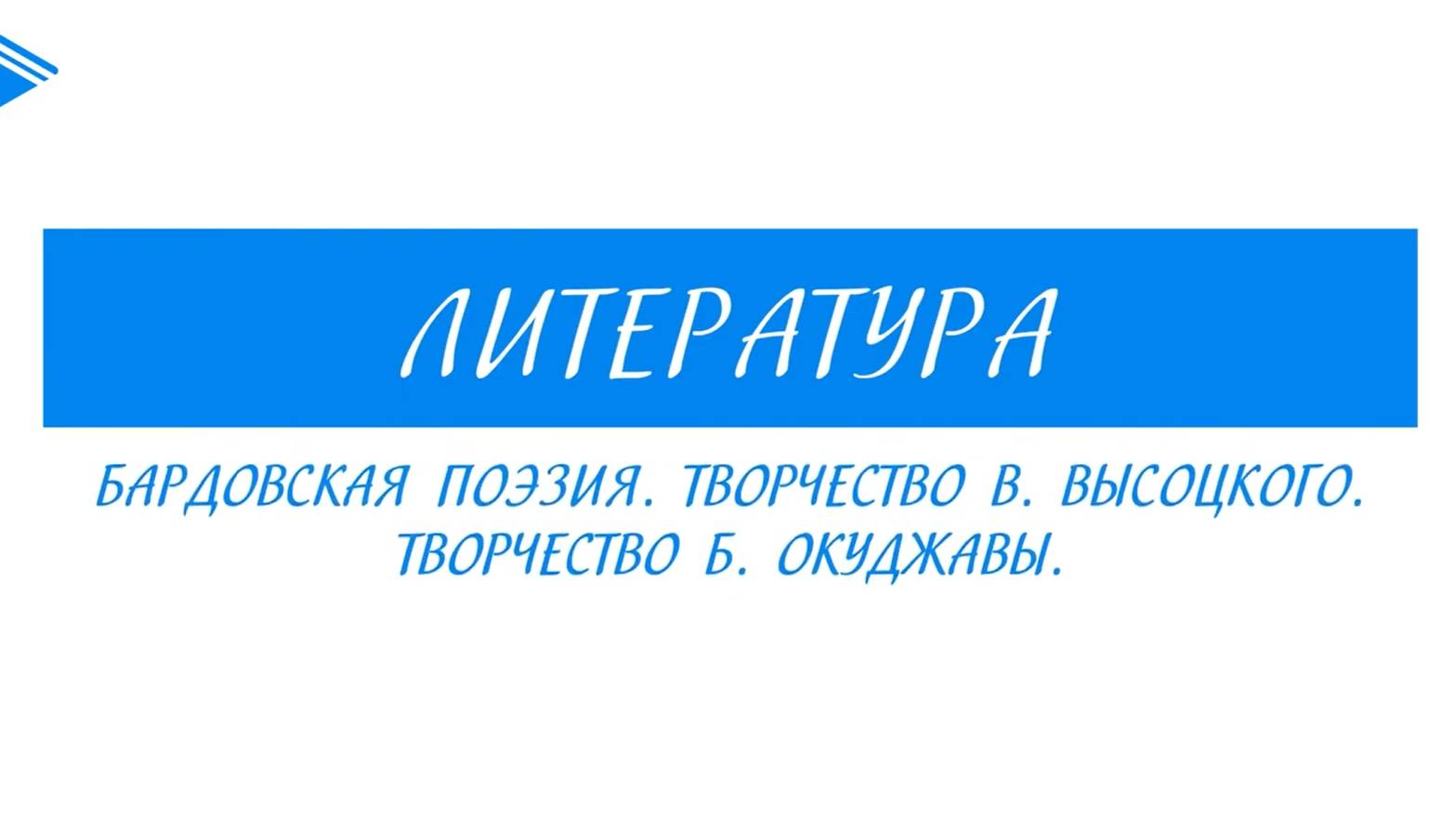 ЛИТЕРАТУРА

БАРДОВСКАЯ ПОЭЗИЯ. ТВОРЧЕСТВО В. ВЫСОЦКОГО. ТВОРЧЕСТВО Б. ОКУДЖАВЫ.